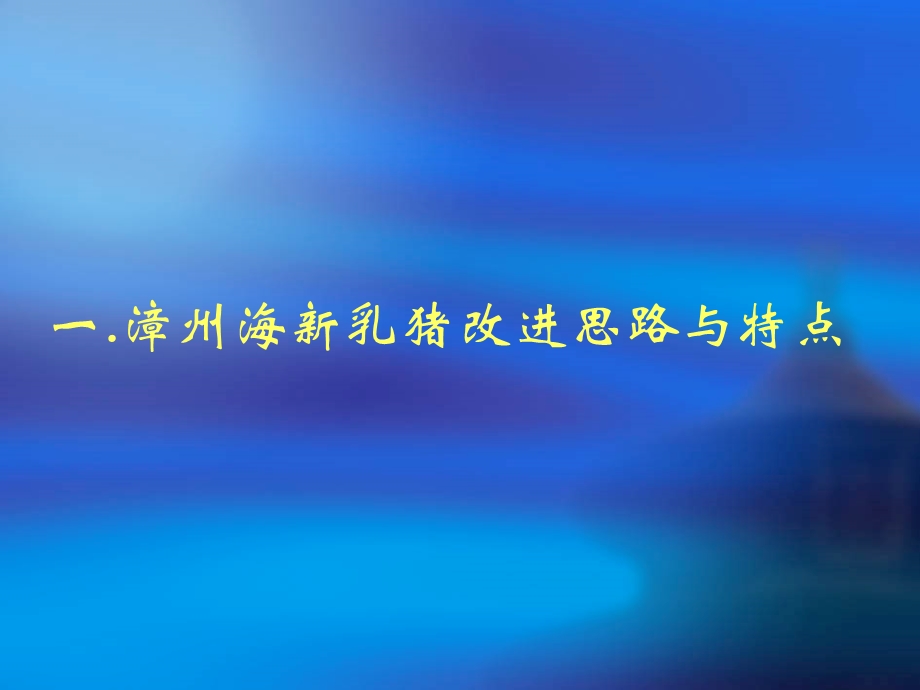 一.漳州海新乳猪改进思路与特点